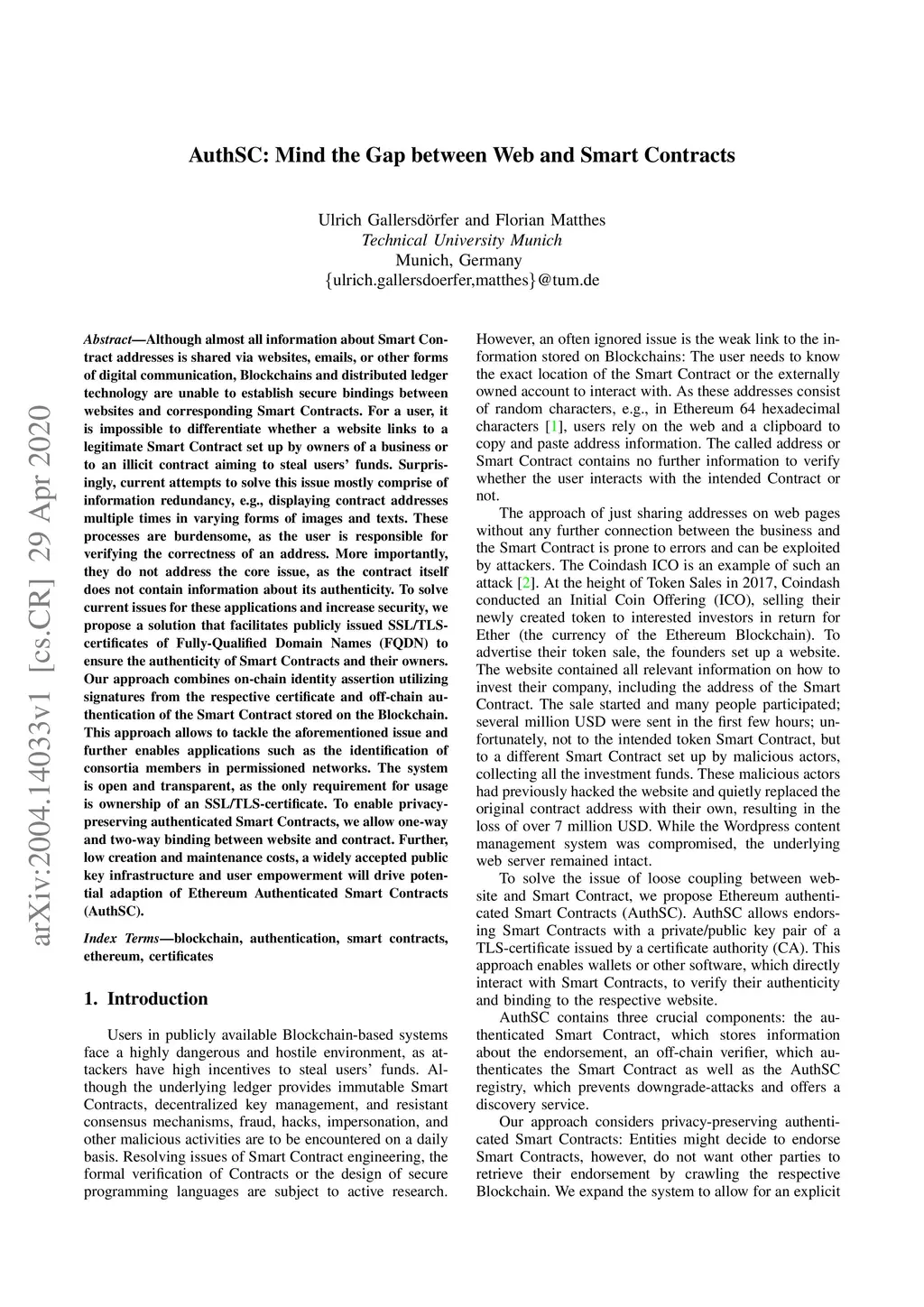 AuthSC: Mind the Gap between Web and Smart Contracts

Ulrich Gallersdörfer and Florian Matthes
Technical University Munich
Munich, Germany
{ulrich.gallersdoerfer,matthes}@tum.de

arXiv:2004.14033v1 [cs.CR] 29 Apr 2020

Abstract—Although almost all information about Smart Contract addresses is shared via websites, emails, or other forms of digital communication, Blockchains and distributed ledger technology are unable to establish secure bindings between websites and corresponding Smart Contracts. For a user, it is impossible to differentiate whether a website links to a legitimate Smart Contract set up by owners of a business or to an illicit contract aiming to steal users' funds. Surprisingly, current attempts to solve this issue mostly comprise of information redundancy, e.g., displaying contract addresses multiple times in varying forms of images and texts. These processes are burdensome, as the user is responsible for verifying the correctness of an address. More importantly, they do not address the core issue, as the contract itself does not contain information about its authenticity. To solve current issues for these applications and increase security, we propose a solution that facilitates publicly issued SSL/TLS-certificates of Fully-Qualified Domain Names (FQDN) to ensure the authenticity of Smart Contracts and their owners. Our approach combines on-chain identity assertion utilizing signatures from the respective certificate and off-chain authentication of the Smart Contract stored on the Blockchain. This approach allows to tackle the aforementioned issue and further enables applications such as the identification of consortia members in permissioned networks. The system is open and transparent, as the only requirement for usage is ownership of an SSL/TLS-certificate. To enable privacy-preserving authenticated Smart Contracts, we allow one-way and two-way binding between website and contract. Further, low creation and maintenance costs, a widely accepted public key infrastructure and user empowerment will drive potential adaption of Ethereum Authenticated Smart Contracts (AuthSC).

Index Terms—blockchain, authentication, smart contracts, ethereum, certificates

1. Introduction

Users in publicly available Blockchain-based systems face a highly dangerous and hostile environment, as attackers have high incentives to steal users' funds. Although the underlying ledger provides immutable Smart Contracts, decentralized key management, and resistant consensus mechanisms, fraud, hacks, impersonation, and other malicious activities are to be encountered on a daily basis. Resolving issues of Smart Contract engineering, the formal verification of Contracts or the design of secure programming languages are subject to active research.

However, an often ignored issue is the weak link to the information stored on Blockchains: The user needs to know the exact location of the Smart Contract or the externally owned account to interact with. As these addresses consist of random characters, e.g., in Ethereum 64 hexadecimal characters [1], users rely on the web and a clipboard to copy and paste address information. The called address or Smart Contract contains no further information to verify whether the user interacts with the intended Contract or not.

The approach of just sharing addresses on web pages without any further connection between the business and the Smart Contract is prone to errors and can be exploited by attackers. The Coindash ICO is an example of such an attack [2]. At the height of Token Sales in 2017, Coindash conducted an Initial Coin Offering (ICO), selling their newly created token to interested investors in return for Ether (the currency of the Ethereum Blockchain). To advertise their token sale, the founders set up a website. The website contained all relevant information on how to invest their company, including the address of the Smart Contract. The sale started and many people participated; several million USD were sent in the first few hours; unfortunately, not to the intended token Smart Contract, but to a different Smart Contract set up by malicious actors, collecting all the investment funds. These malicious actors had previously hacked the website and quietly replaced the original contract address with their own, resulting in the loss of over 7 million USD. While the Wordpress content management system was compromised, the underlying web server remained intact.

To solve the issue of loose coupling between website and Smart Contract, we propose Ethereum authenticated Smart Contracts (AuthSC). AuthSC allows endorsing Smart Contracts with a private/public key pair of a TLS-certificate issued by a certificate authority (CA). This approach enables wallets or other software, which directly interact with Smart Contracts, to verify their authenticity and binding to the respective website.

AuthSC contains three crucial components: the authenticated Smart Contract, which stores information about the endorsement, an off-chain verifier, which authenticates the Smart Contract as well as the AuthSC registry, which prevents downgrade-attacks and offers a discovery service.

Our approach considers privacy-preserving authenticated Smart Contracts: Entities might decide to endorse Smart Contracts, however, do not want other parties to retrieve their endorsement by crawling the respective Blockchain. We expand the system to allow for an explicit